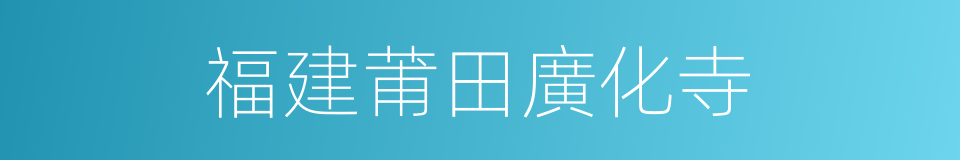 福建莆田廣化寺